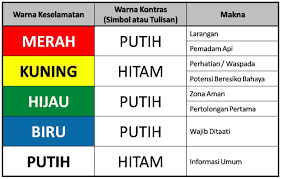 | Warna Keselamatan | Warna Kontras (Simbol atau Tulisan) | Makna |
|---|---|---|
| MERAH | PUTIH | Larangan |
| | | Pemadam Api |
| KUNING | HITAM | Perhatian / Waspada |
| | | Potensi Beresiko Bahaya |
| HIJAU | PUTIH | Zona Aman |
| | | Pertolongan Pertama |
| BIRU | PUTIH | Wajib Ditaati |
| PUTIH | HITAM | Informasi Umum |